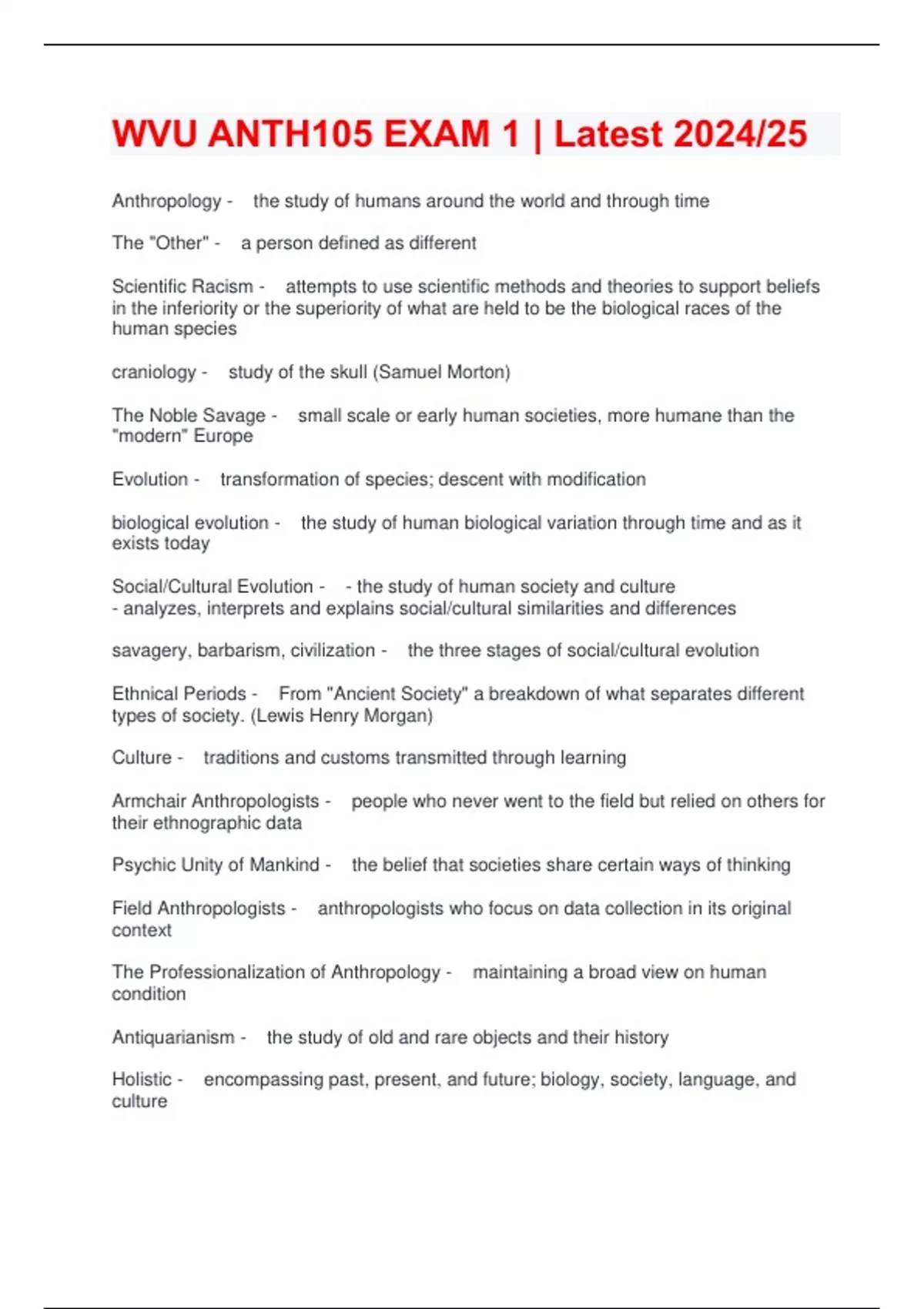 WVU ANTH105 EXAM 1 | Latest 2024/25

Anthropology - the study of humans around the world and through time

The "Other" - a person defined as different

Scientific Racism - attempts to use scientific methods and theories to support beliefs in the inferiority or the superiority of what are held to be the biological races of the human species

craniology - study of the skull (Samuel Morton)

The Noble Savage - small scale or early human societies, more humane than the "modern" Europe

Evolution - transformation of species; descent with modification

biological evolution - the study of human biological variation through time and as it exists today

Social/Cultural Evolution - - the study of human society and culture
- analyzes, interprets and explains social/cultural similarities and differences

savagery, barbarism, civilization - the three stages of social/cultural evolution

Ethnical Periods - From "Ancient Society" a breakdown of what separates different types of society. (Lewis Henry Morgan)

Culture - traditions and customs transmitted through learning

Armchair Anthropologists - people who never went to the field but relied on others for their ethnographic data

Psychic Unity of Mankind - the belief that societies share certain ways of thinking

Field Anthropologists - anthropologists who focus on data collection in its original context

The Professionalization of Anthropology - maintaining a broad view on human condition

Antiquarianism - the study of old and rare objects and their history

Holistic - encompassing past, present, and future; biology, society, language, and culture